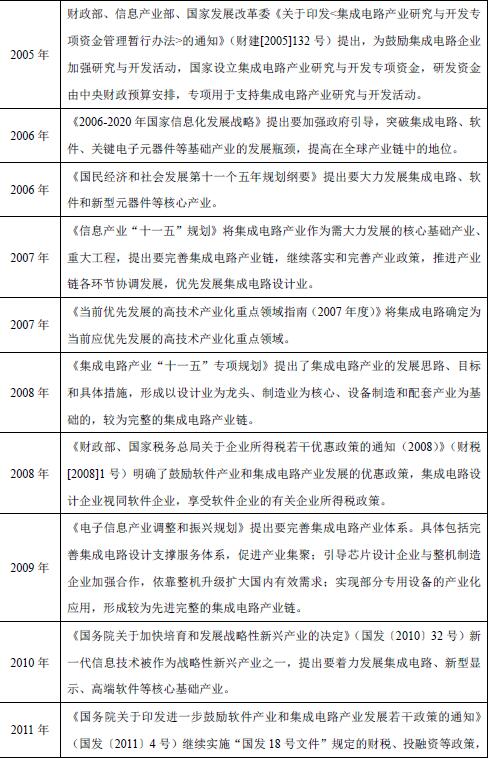 | | |
|---|---|
| 2005 年 | 财政部、信息产业部、国家发展改革委《关于印发<集成电路产业研究与开发专项资金管理暂行办法>的通知》（财建[2005]132 号）提出，为鼓励集成电路企业加强研究与开发活动，国家设立集成电路产业研究与开发专项资金，研发资金由中央财政预算安排，专项用于支持集成电路产业研究与开发活动。 |
| 2006 年 | 《2006-2020 年国家信息化发展战略》提出要加强政府引导，突破集成电路、软件、关键电子元器件等基础产业的发展瓶颈，提高在全球产业链中的地位。 |
| 2006 年 | 《国民经济和社会发展第十一个五年规划纲要》提出要大力发展集成电路、软件和新型元器件等核心产业。 |
| 2007 年 | 《信息产业“十一五”规划》将集成电路产业作为需大力发展的核心基础产业、重大工程，提出要完善集成电路产业链，继续落实和完善产业政策，推进产业链各环节协调发展，优先发展集成电路设计业。 |
| 2007 年 | 《当前优先发展的高技术产业化重点领域指南（2007 年度）》将集成电路确定为当前应优先发展的高技术产业化重点领域。 |
| 2008 年 | 《集成电路产业“十一五”专项规划》提出了集成电路产业的发展思路、目标和具体措施，形成以设计业为龙头、制造业为核心、设备制造和配套产业为基础的，较为完整的集成电路产业链。 |
| 2008 年 | 《财政部、国家税务总局关于企业所得税若干优惠政策的通知（2008）》（财税[2008]1 号）明确了鼓励软件产业和集成电路产业发展的优惠政策，集成电路设计企业视同软件企业，享受软件企业的有关企业所得税政策。 |
| 2009 年 | 《电子信息产业调整和振兴规划》提出要完善集成电路产业体系。具体包括完善集成电路设计支撑服务体系，促进产业集聚；引导芯片设计企业与整机制造企业加强合作，依靠整机升级扩大国内有效需求；实现部分专用设备的产业化应用，形成较为先进完整的集成电路产业链。 |
| 2010 年 | 《国务院关于加快培育和发展战略性新兴产业的决定》（国发〔2010〕32 号）新一代信息技术被作为战略性新兴产业之一，提出要着力发展集成电路、新型显示、高端软件等核心基础产业。 |
| 2011 年 | 《国务院关于印发进一步鼓励软件产业和集成电路产业发展若干政策的通知》（国发〔2011〕4 号）继续实施“国发 18 号文件”规定的财税、投融资等政策， |